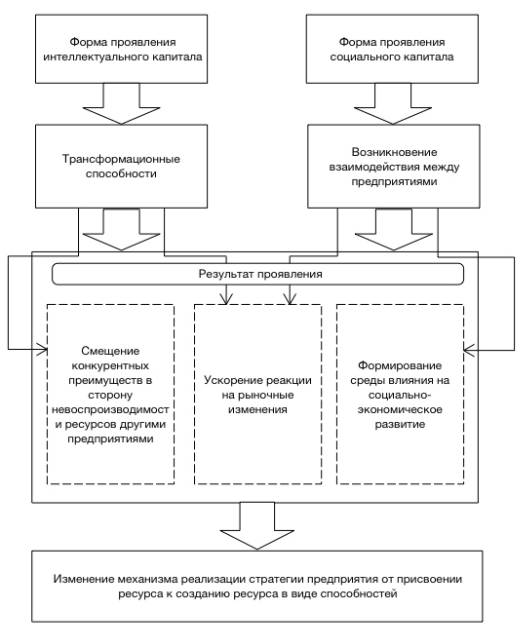 Форма проявления интеллектуального капитала

Форма проявления социального капитала

Трансформационные способности

Возникновение взаимодействия между предприятиями

Результат проявления

Смещение конкурентных преимуществ в сторону невоспроизводимост и ресурсов другими предприятиями

Ускорение реакции на рыночные изменения

Формирование среды влияния на социально-экономическое развитие

Изменение механизма реализации стратегии предприятия от присвоении ресурса к созданию ресурса в виде способностей